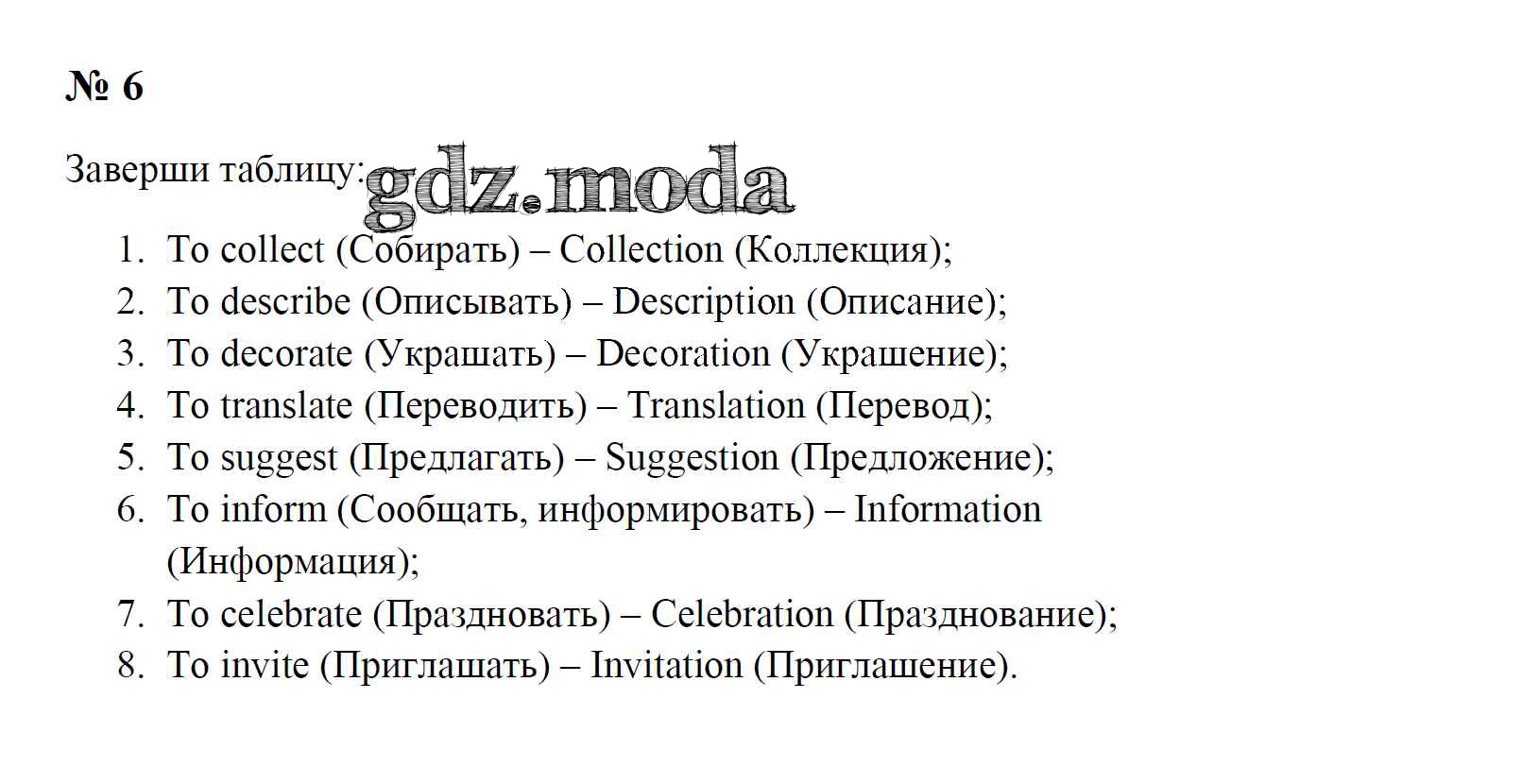 № 6

Заверши таблицу: gdz.moda

1. To collect (Собирать) – Collection (Коллекция);
2. To describe (Описывать) – Description (Описание);
3. To decorate (Украшать) – Decoration (Украшение);
4. To translate (Переводить) – Translation (Перевод);
5. To suggest (Предлагать) – Suggestion (Предложение);
6. To inform (Сообщать, информировать) – Information (Информация);
7. To celebrate (Праздновать) – Celebration (Празднование);
8. To invite (Приглашать) – Invitation (Приглашение).